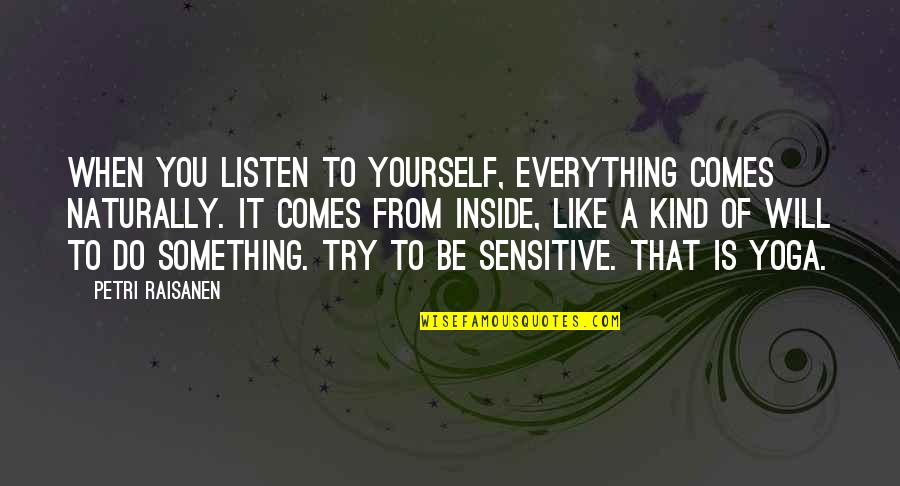 WHEN YOU LISTEN TO YOURSELF, EVERYTHING COMES NATURALLY. IT COMES FROM INSIDE, LIKE A KIND OF WILL TO DO SOMETHING. TRY TO BE SENSITIVE. THAT IS YOGA.

PETRI RAISANEN

WISEFAMOUSQUOTES.COM